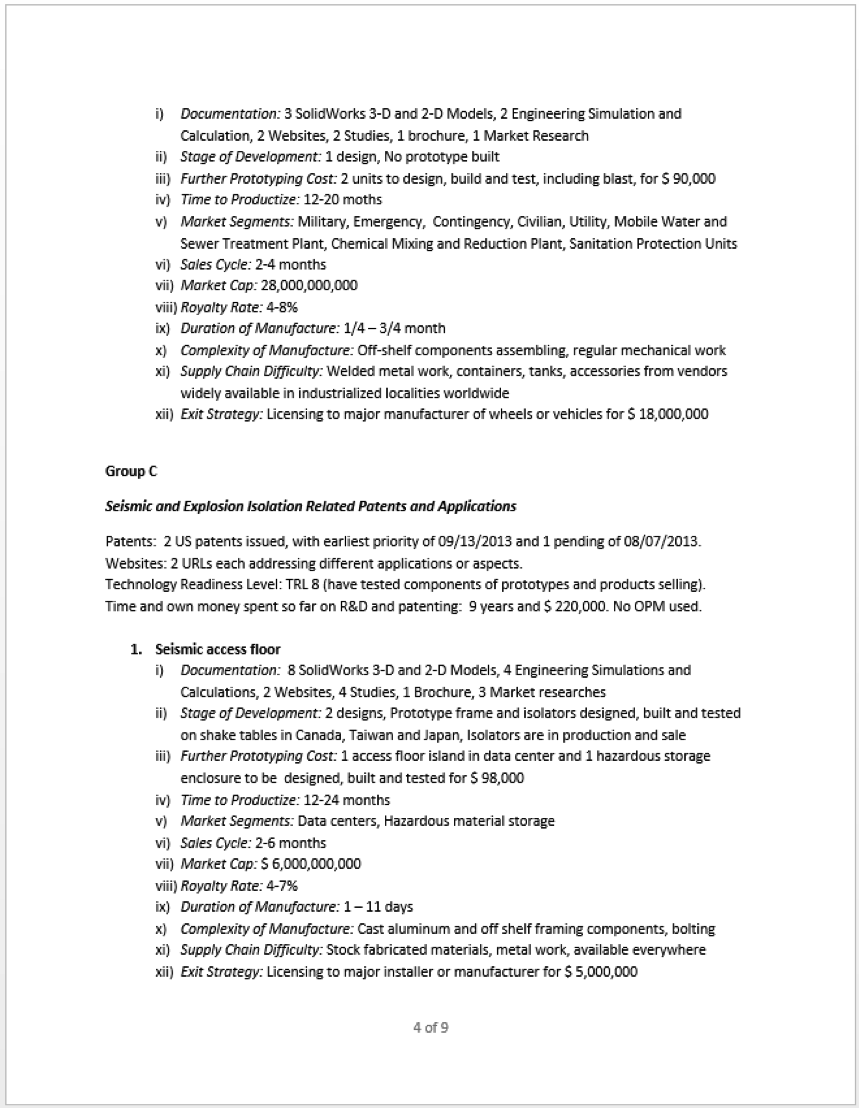 i) Documentation: 3 SolidWorks 3-D and 2-D Models, 2 Engineering Simulation and Calculation, 2 Websites, 2 Studies, 1 brochure, 1 Market Research
ii) Stage of Development: 1 design, No prototype built
iii) Further Prototyping Cost: 2 units to design, build and test, including blast, for $ 90,000
iv) Time to Productize: 12-20 moths
v) Market Segments: Military, Emergency, Contingency, Civilian, Utility, Mobile Water and Sewer Treatment Plant, Chemical Mixing and Reduction Plant, Sanitation Protection Units
vi) Sales Cycle: 2-4 months
vii) Market Cap: 28,000,000,000
viii) Royalty Rate: 4-8%
ix) Duration of Manufacture: 1/4 – 3/4 month
x) Complexity of Manufacture: Off-shelf components assembling, regular mechanical work
xi) Supply Chain Difficulty: Welded metal work, containers, tanks, accessories from vendors widely available in industrialized localities worldwide
xii) Exit Strategy: Licensing to major manufacturer of wheels or vehicles for $ 18,000,000

Group C

Seismic and Explosion Isolation Related Patents and Applications

Patents: 2 US patents issued, with earliest priority of 09/13/2013 and 1 pending of 08/07/2013.
Websites: 2 URLs each addressing different applications or aspects.
Technology Readiness Level: TRL 8 (have tested components of prototypes and products selling).
Time and own money spent so far on R&D and patenting: 9 years and $ 220,000. No OPM used.

1. Seismic access floor
i) Documentation: 8 SolidWorks 3-D and 2-D Models, 4 Engineering Simulations and Calculations, 2 Websites, 4 Studies, 1 Brochure, 3 Market researches
ii) Stage of Development: 2 designs, Prototype frame and isolators designed, built and tested on shake tables in Canada, Taiwan and Japan, Isolators are in production and sale
iii) Further Prototyping Cost: 1 access floor island in data center and 1 hazardous storage enclosure to be designed, built and tested for $ 98,000
iv) Time to Productize: 12-24 months
v) Market Segments: Data centers, Hazardous material storage
vi) Sales Cycle: 2-6 months
vii) Market Cap: $ 6,000,000,000
viii) Royalty Rate: 4-7%
ix) Duration of Manufacture: 1 – 11 days
x) Complexity of Manufacture: Cast aluminum and off shelf framing components, bolting
xi) Supply Chain Difficulty: Stock fabricated materials, metal work, available everywhere
xii) Exit Strategy: Licensing to major installer or manufacturer for $ 5,000,000

4 of 9